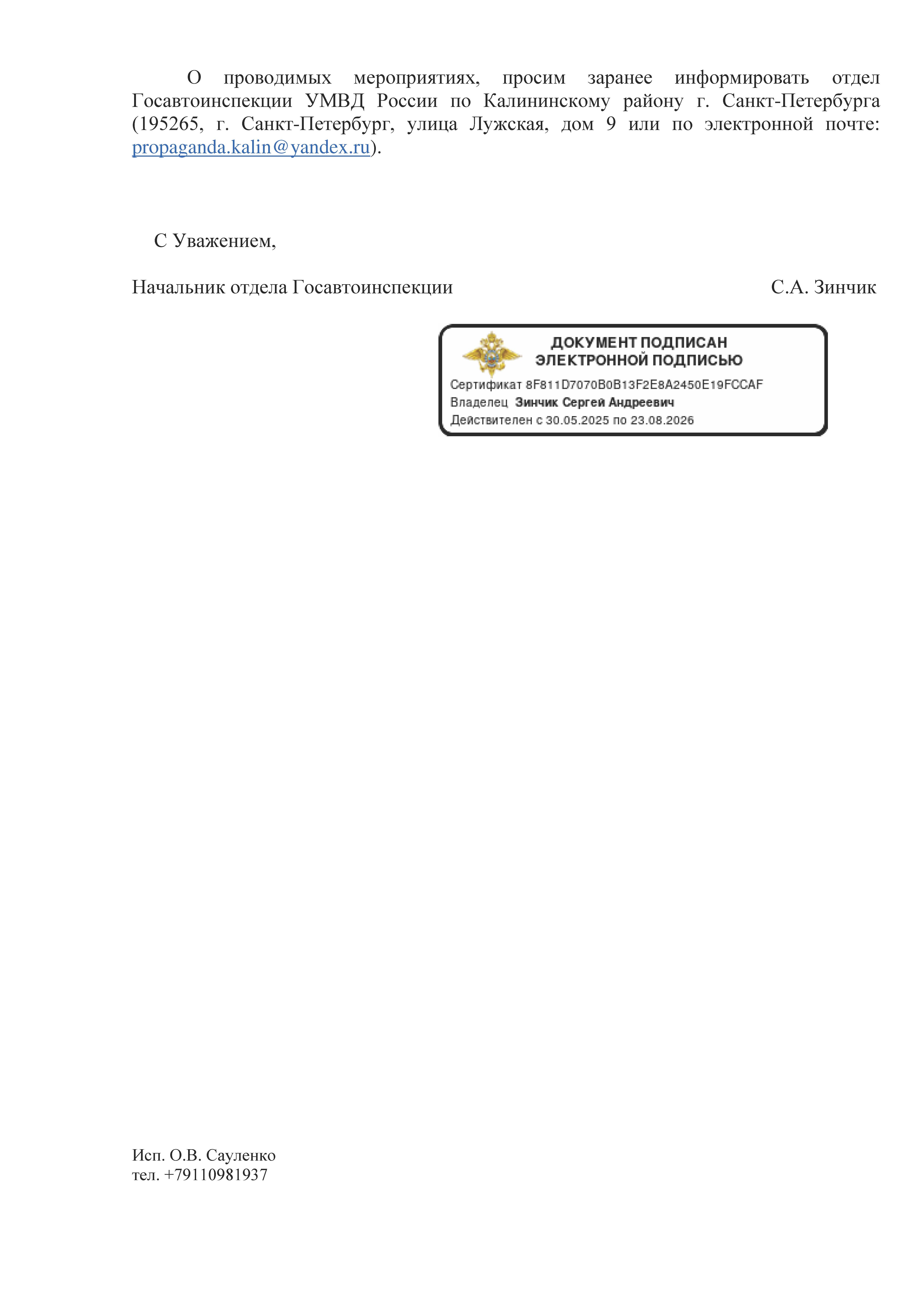 О проводимых мероприятиях, просим заранее информировать отдел Госавтоинспекции УМВД России по Калининскому району г. Санкт-Петербурга (195265, г. Санкт-Петербург, улица Лужская, дом 9 или по электронной почте: propaganda.kalin@yandex.ru).

С Уважением,

Начальник отдела Госавтоинспекции С.А. Зинчик

ДОКУМЕНТ ПОДПИСАН ЭЛЕКТРОННОЙ ПОДПИСЬЮ
Сертификат 8F811D7070B0B13F2E8A2450E19FCCAF
Владелец Зинчик Сергей Андреевич
Действителен с 30.05.2025 по 23.08.2026

Исп. О.В. Сауленко
тел. +79110981937